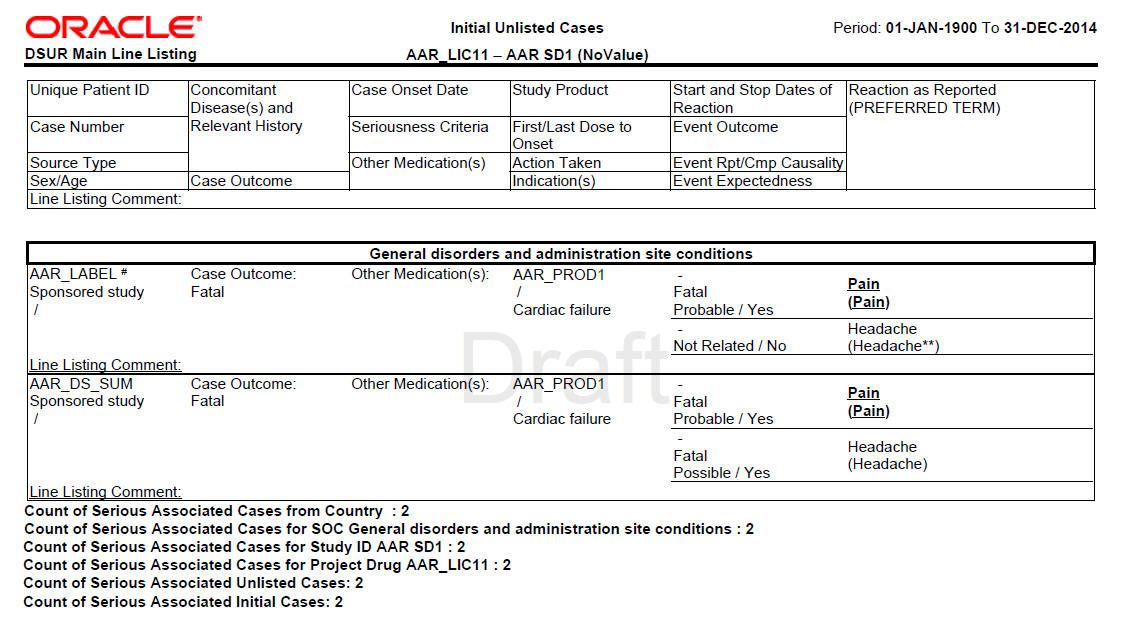 ORACLE®
DSUR Main Line Listing

Initial Unlisted Cases
AAR_LIC11 – AAR SD1 (NoValue)

Period: 01-JAN-1900 To 31-DEC-2014

| Unique Patient ID | Concomitant Disease(s) and Relevant History | Case Onset Date | Study Product | Start and Stop Dates of Reaction | Reaction as Reported (PREFERRED TERM) |
|---|---|---|---|---|---|
| Case Number | | Seriousness Criteria | First/Last Dose to Onset | Event Outcome | |
| Source Type | | Other Medication(s) | Action Taken | Event Rpt/Cmp Causality | |
| Sex/Age | Case Outcome | | Indication(s) | Event Expectedness | |
| Line Listing Comment: | | | | | |

General disorders and administration site conditions

| | | | | | |
|---|---|---|---|---|---|
| AAR_LABEL # Sponsored study / | Case Outcome: Fatal | Other Medication(s): | AAR_PROD1 / Cardiac failure | - Fatal Probable / Yes | Pain (Pain) |
| | | | | - Not Related / No | Headache (Headache**) |
| Line Listing Comment: | | | | | |
| AAR_DS_SUM Sponsored study / | Case Outcome: Fatal | Other Medication(s): | AAR_PROD1 / Cardiac failure | - Fatal Probable / Yes | Pain (Pain) |
| | | | | - Fatal Possible / Yes | Headache (Headache) |
| Line Listing Comment: | | | | | |

Draft

Count of Serious Associated Cases from Country : 2
Count of Serious Associated Cases for SOC General disorders and administration site conditions : 2
Count of Serious Associated Cases for Study ID AAR SD1 : 2
Count of Serious Associated Cases for Project Drug AAR_LIC11 : 2
Count of Serious Associated Unlisted Cases: 2
Count of Serious Associated Initial Cases: 2